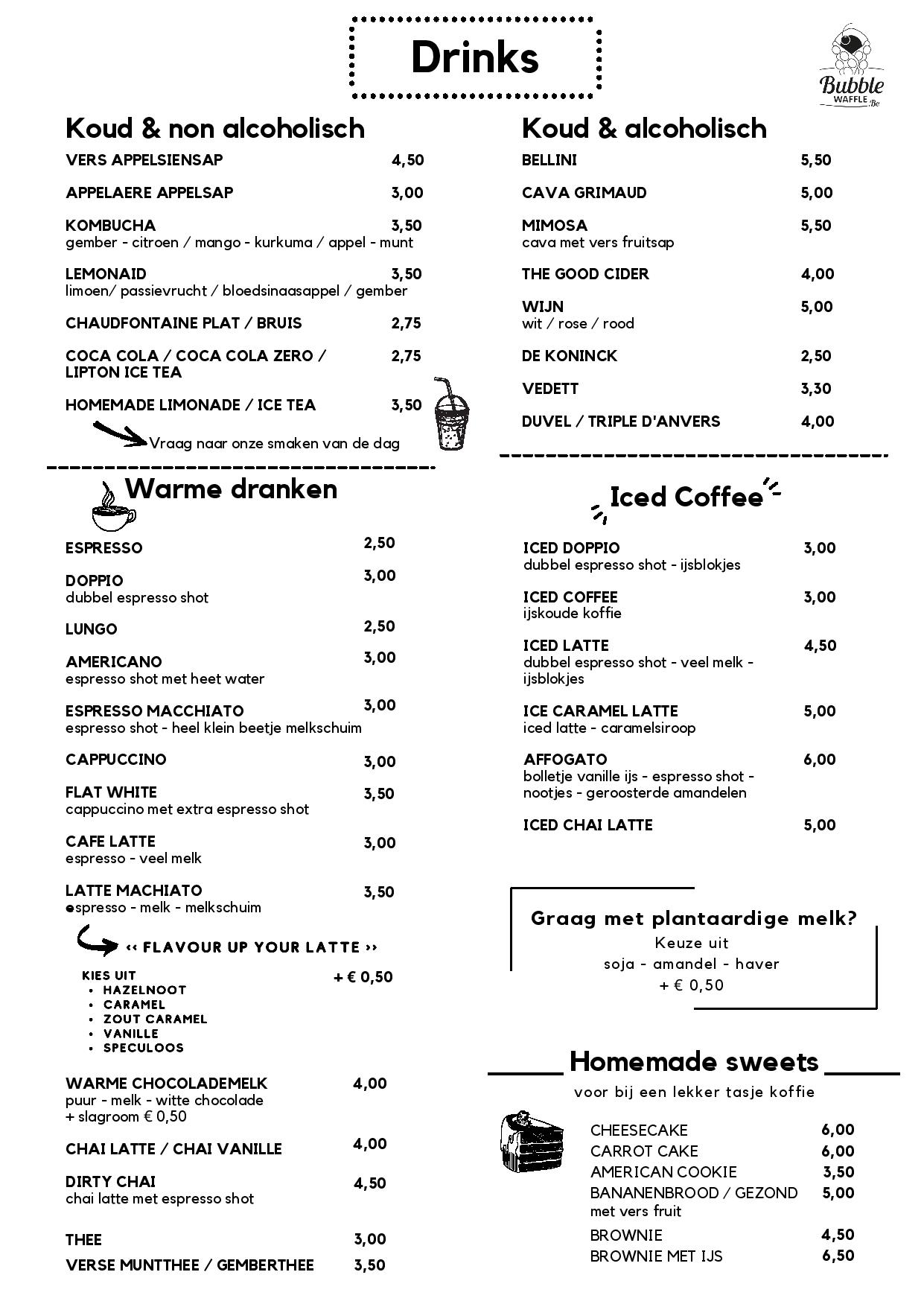 Drinks

Bubble WAFFLE .Be

Koud & non alcoholisch

VERS APPELSIENSAP 4,50

APPELAERE APPELSAP 3,00

KOMBUCHA 3,50
gember - citroen / mango - kurkuma / appel - munt

LEMONAID 3,50
limoen/ passievrucht / bloedsinaasappel / gember

CHAUDFONTAINE PLAT / BRUIS 2,75

COCA COLA / COCA COLA ZERO / LIPTON ICE TEA 2,75

HOMEMADE LIMONADE / ICE TEA 3,50

Vraag naar onze smaken van de dag

Warme dranken

ESPRESSO 2,50

DOPPIO 3,00
dubbel espresso shot

LUNGO 2,50

AMERICANO 3,00
espresso shot met heet water

ESPRESSO MACCHIATO 3,00
espresso shot - heel klein beetje melkschuim

CAPPUCCINO 3,00

FLAT WHITE 3,50
cappuccino met extra espresso shot

CAFE LATTE 3,00
espresso - veel melk

LATTE MACHIATO 3,50
espresso - melk - melkschuim

‹‹ FLAVOUR UP YOUR LATTE ››

KIES UIT + € 0,50
• HAZELNOOT
• CARAMEL
• ZOUT CARAMEL
• VANILLE
• SPECULOOS

WARME CHOCOLADEMELK 4,00
puur - melk - witte chocolade
+ slagroom € 0,50

CHAI LATTE / CHAI VANILLE 4,00

DIRTY CHAI 4,50
chai latte met espresso shot

THEE 3,00

VERSE MUNTTHEE / GEMBERTHEE 3,50

Koud & alcoholisch

BELLINI 5,50

CAVA GRIMAUD 5,00

MIMOSA 5,50
cava met vers fruitsap

THE GOOD CIDER 4,00

WIJN 5,00
wit / rose / rood

DE KONINCK 2,50

VEDETT 3,30

DUVEL / TRIPLE D'ANVERS 4,00

Iced Coffee

ICED DOPPIO 3,00
dubbel espresso shot - ijsblokjes

ICED COFFEE 3,00
ijskoude koffie

ICED LATTE 4,50
dubbel espresso shot - veel melk - ijsblokjes

ICE CARAMEL LATTE 5,00
iced latte - caramelsiroop

AFFOGATO 6,00
bolletje vanille ijs - espresso shot - nootjes - geroosterde amandelen

ICED CHAI LATTE 5,00

Graag met plantaardige melk?
Keuze uit
soja - amandel - haver
+ € 0,50

Homemade sweets
voor bij een lekker tasje koffie

CHEESECAKE 6,00
CARROT CAKE 6,00
AMERICAN COOKIE 3,50
BANANENBROOD / GEZOND 5,00
met vers fruit
BROWNIE 4,50
BROWNIE MET IJS 6,50